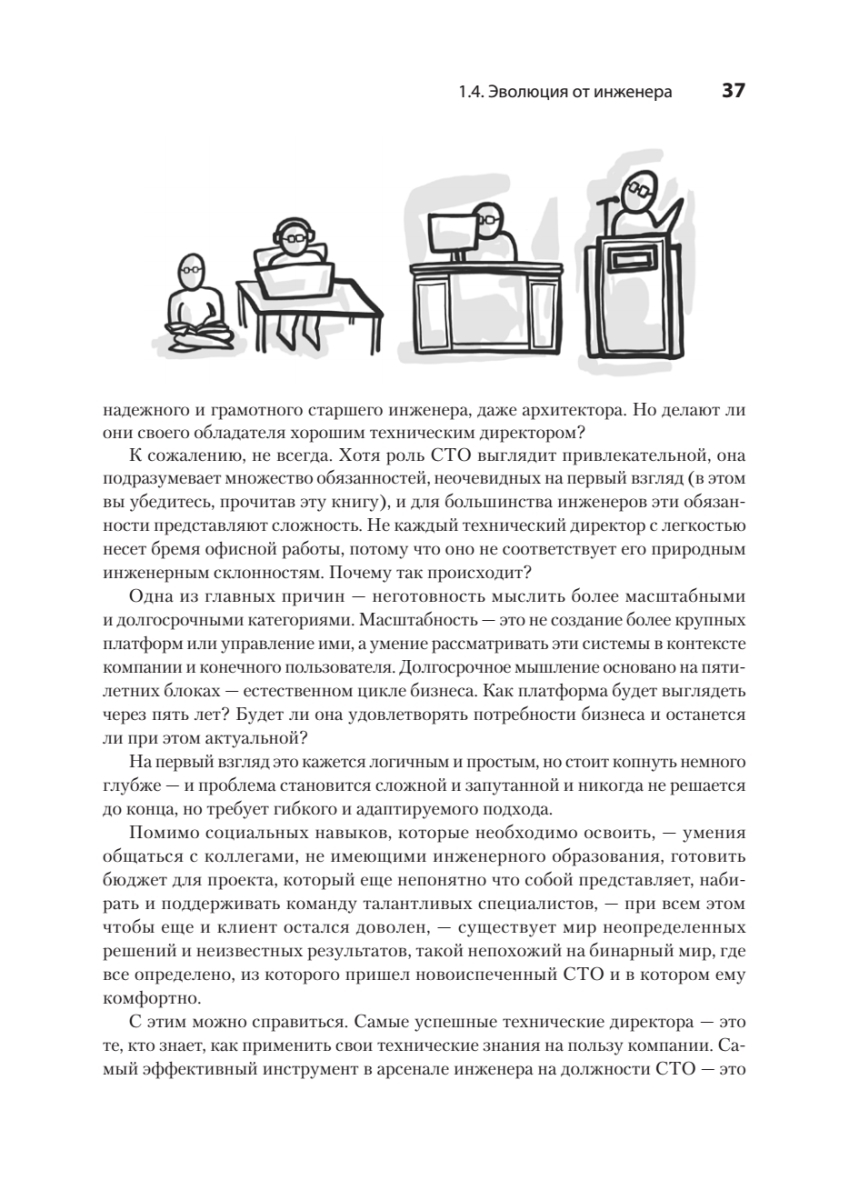 1.4. Эволюция от инженера 37

надежного и грамотного старшего инженера, даже архитектора. Но делают ли они своего обладателя хорошим техническим директором?

К сожалению, не всегда. Хотя роль CTO выглядит привлекательной, она подразумевает множество обязанностей, неочевидных на первый взгляд (в этом вы убедитесь, прочитав эту книгу), и для большинства инженеров эти обязанности представляют сложность. Не каждый технический директор с легкостью несет бремя офисной работы, потому что оно не соответствует его природным инженерным склонностям. Почему так происходит?

Одна из главных причин — неготовность мыслить более масштабными и долгосрочными категориями. Масштабность — это не создание более крупных платформ или управление ими, а умение рассматривать эти системы в контексте компании и конечного пользователя. Долгосрочное мышление основано на пятилетних блоках — естественном цикле бизнеса. Как платформа будет выглядеть через пять лет? Будет ли она удовлетворять потребности бизнеса и останется ли при этом актуальной?

На первый взгляд это кажется логичным и простым, но стоит копнуть немного глубже — и проблема становится сложной и запутанной и никогда не решается до конца, но требует гибкого и адаптируемого подхода.

Помимо социальных навыков, которые необходимо освоить, — умения общаться с коллегами, не имеющими инженерного образования, готовить бюджет для проекта, который еще непонятно что собой представляет, набирать и поддерживать команду талантливых специалистов, — при всем этом чтобы еще и клиент остался доволен, — существует мир неопределенных решений и неизвестных результатов, такой непохожий на бинарный мир, где все определено, из которого пришел новоиспеченный CTO и в котором ему комфортно.

С этим можно справиться. Самые успешные технические директора — это те, кто знает, как применить свои технические знания на пользу компании. Самый эффективный инструмент в арсенале инженера на должности CTO — это